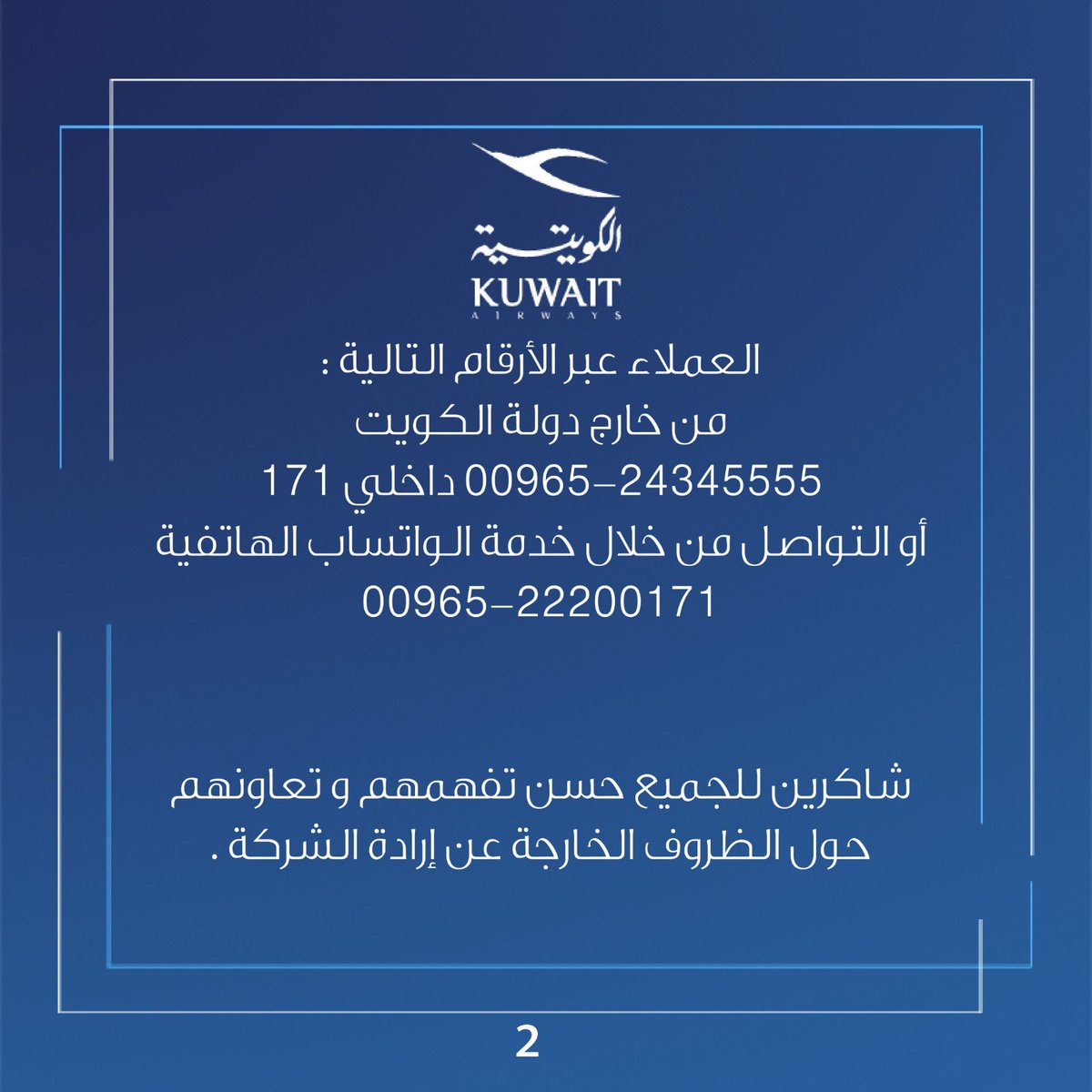 الكويتية
KUWAIT
AIRWAYS

العملاء عبر الأرقام التالية :
من خارج دولة الكويت
00965-24345555 داخلي 171
أو التواصل من خلال خدمة الواتساب الهاتفية
00965-22200171

شاكرين للجميع حسن تفهمهم و تعاونهم
حول الظروف الخارجة عن إرادة الشركة .

2